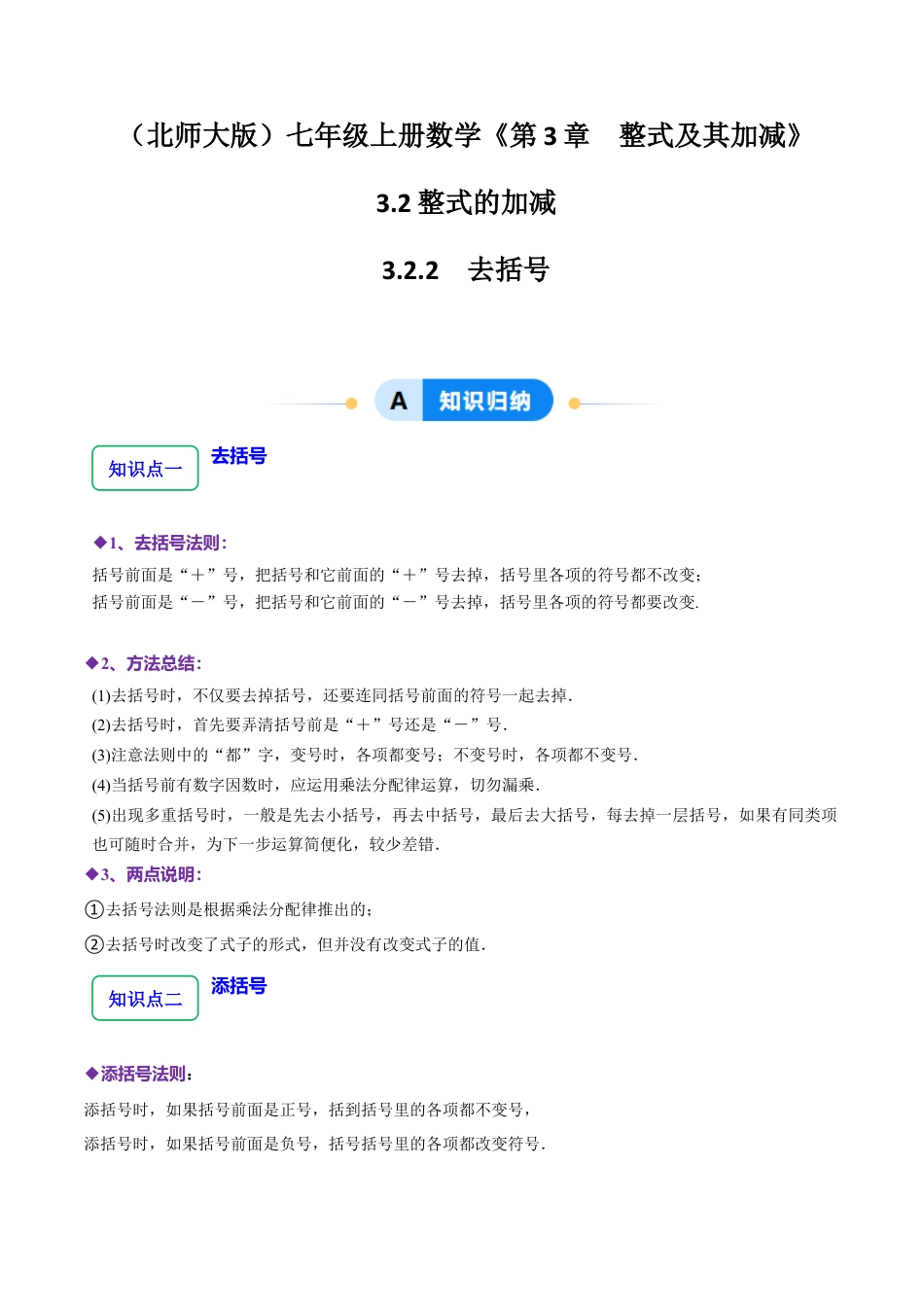 （北师大版）七年级上册数学《第 3 章　整式及其加减》

3.2 整式的加减

3.2.2　去括号

A　知识归纳

知识点一　去括号

◆1、去括号法则：

括号前面是“＋”号，把括号和它前面的“＋”号去掉，括号里各项的符号都不改变；

括号前面是“－”号，把括号和它前面的“－”号去掉，括号里各项的符号都要改变.

◆2、方法总结：

(1)去括号时，不仅要去掉括号，还要连同括号前面的符号一起去掉.

(2)去括号时，首先要弄清括号前是“＋”号还是“－”号.

(3)注意法则中的“都”字，变号时，各项都变号；不变号时，各项都不变号.

(4)当括号前有数字因数时，应运用乘法分配律运算，切勿漏乘.

(5)出现多重括号时，一般是先去小括号，再去中括号，最后去大括号，每去掉一层括号，如果有同类项也可随时合并，为下一步运算简便化，较少差错.

◆3、两点说明：

①去括号法则是根据乘法分配律推出的；

②去括号时改变了式子的形式，但并没有改变式子的值.

知识点二　添括号

◆添括号法则：

添括号时，如果括号前面是正号，括到括号里的各项都不变号，

添括号时，如果括号前面是负号，括号括号里的各项都改变符号.